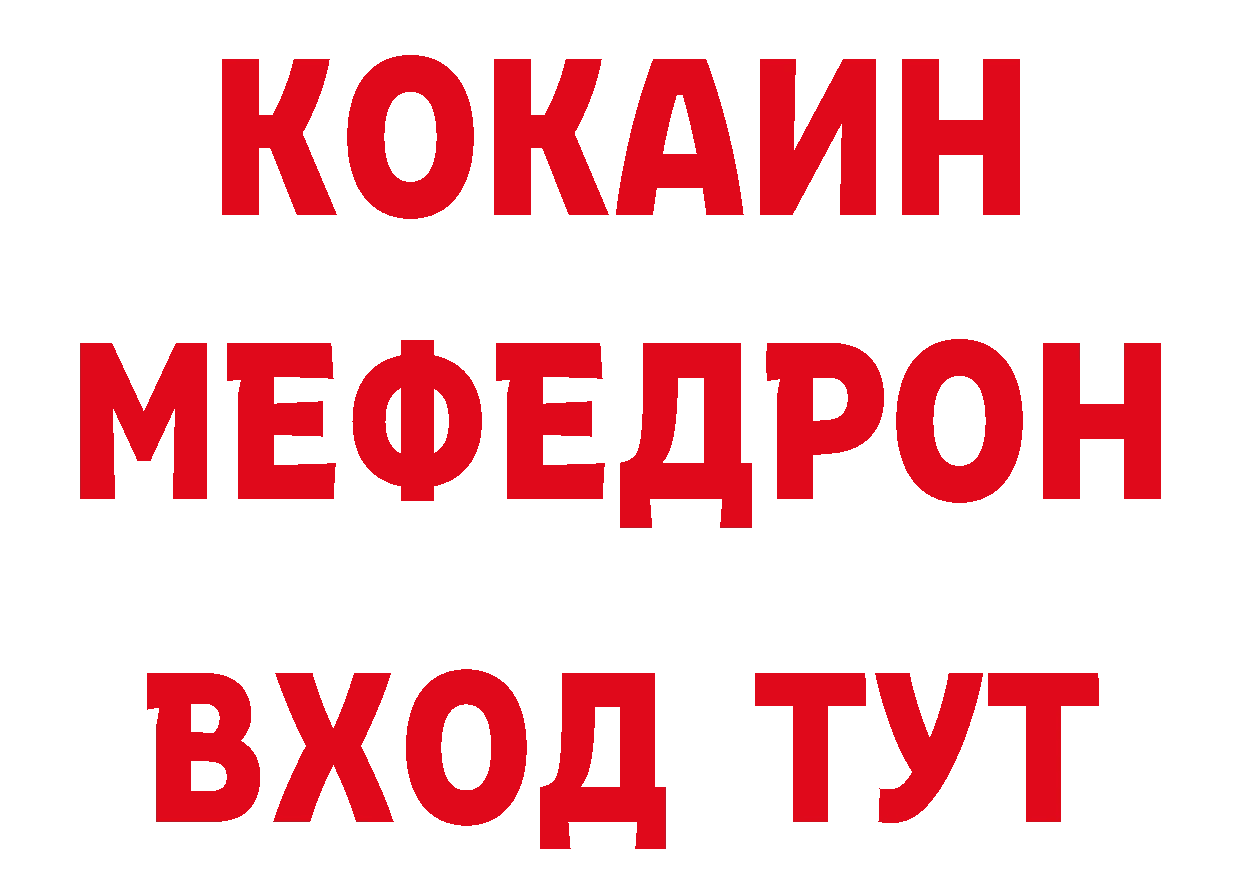 КОКАИН
МЕФЕДРОН
ВХОД ТУТ